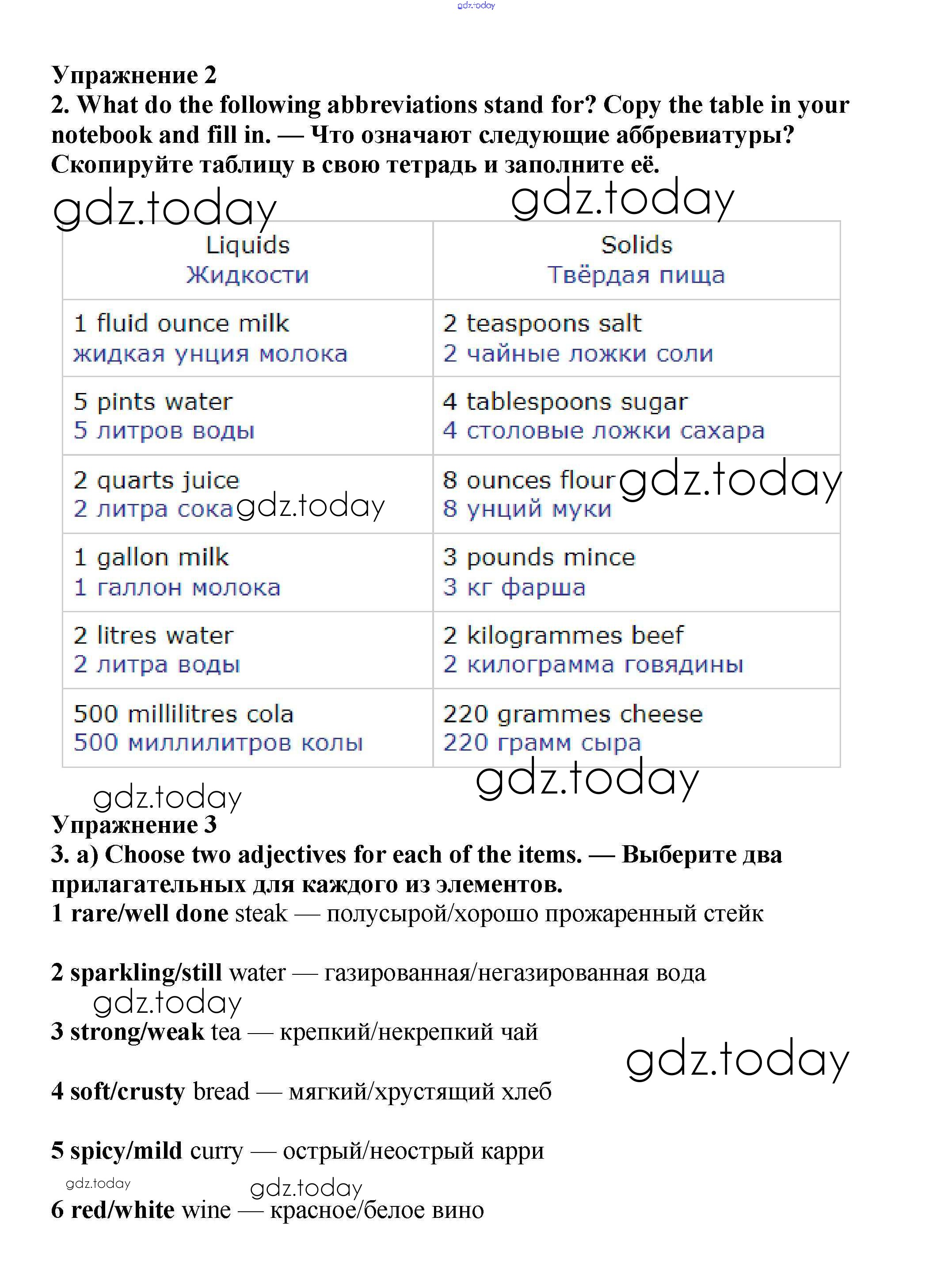 gdz.today

Упражнение 2
2. What do the following abbreviations stand for? Copy the table in your notebook and fill in. — Что означают следующие аббревиатуры? Скопируйте таблицу в свою тетрадь и заполните её.

gdz.today gdz.today

| Liquids Жидкости | Solids Твёрдая пища |
|---|---|
| 1 fluid ounce milk жидкая унция молока | 2 teaspoons salt 2 чайные ложки соли |
| 5 pints water 5 литров воды | 4 tablespoons sugar 4 столовые ложки сахара |
| 2 quarts juice 2 литра сока gdz.today | 8 ounces flour gdz.today 8 унций муки |
| 1 gallon milk 1 галлон молока | 3 pounds mince 3 кг фарша |
| 2 litres water 2 литра воды | 2 kilogrammes beef 2 килограмма говядины |
| 500 millilitres cola 500 миллилитров колы | 220 grammes cheese 220 грамм сыра |

gdz.today gdz.today

Упражнение 3
3. a) Choose two adjectives for each of the items. — Выберите два прилагательных для каждого из элементов.
1 rare/well done steak — полусырой/хорошо прожаренный стейк

2 sparkling/still water — газированная/негазированная вода

gdz.today

3 strong/weak tea — крепкий/некрепкий чай

gdz.today

4 soft/crusty bread — мягкий/хрустящий хлеб

5 spicy/mild curry — острый/неострый карри

gdz.today gdz.today

6 red/white wine — красное/белое вино